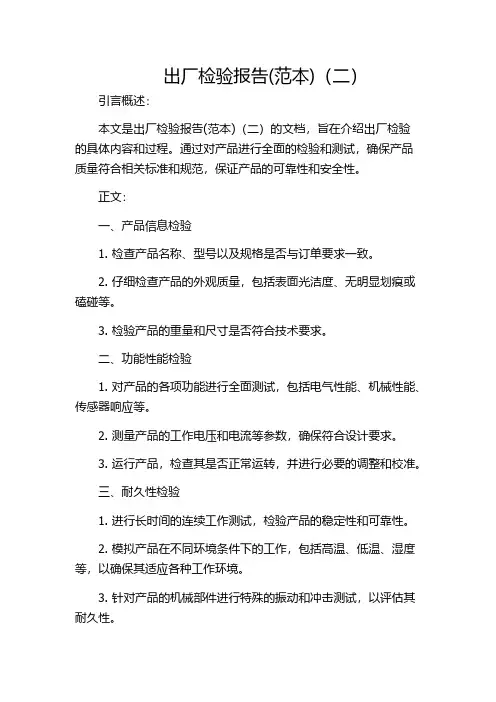 出厂检验报告(范本)（二）

引言概述：

本文是出厂检验报告(范本)（二）的文档，旨在介绍出厂检验的具体内容和过程。通过对产品进行全面的检验和测试，确保产品质量符合相关标准和规范，保证产品的可靠性和安全性。

正文：

一、产品信息检验

1. 检查产品名称、型号以及规格是否与订单要求一致。

2. 仔细检查产品的外观质量，包括表面光洁度、无明显划痕或磕碰等。

3. 检验产品的重量和尺寸是否符合技术要求。

二、功能性能检验

1. 对产品的各项功能进行全面测试，包括电气性能、机械性能、传感器响应等。

2. 测量产品的工作电压和电流等参数，确保符合设计要求。

3. 运行产品，检查其是否正常运转，并进行必要的调整和校准。

三、耐久性检验

1. 进行长时间的连续工作测试，检验产品的稳定性和可靠性。

2. 模拟产品在不同环境条件下的工作，包括高温、低温、湿度等，以确保其适应各种工作环境。

3. 针对产品的机械部件进行特殊的振动和冲击测试，以评估其耐久性。